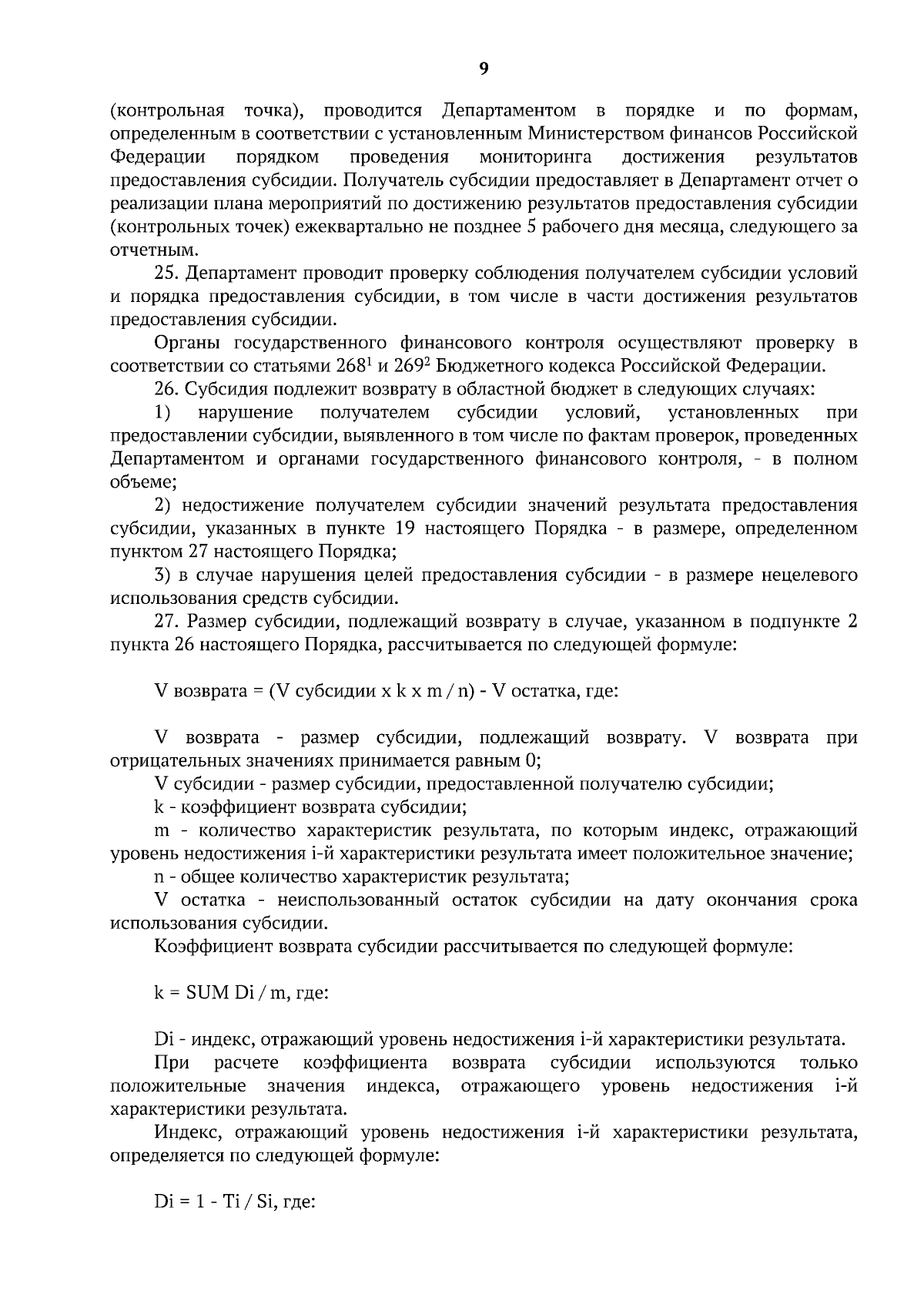 9

(контрольная точка), проводится Департаментом в порядке и по формам, определенным в соответствии с установленным Министерством финансов Российской Федерации порядком проведения мониторинга достижения результатов предоставления субсидии. Получатель субсидии предоставляет в Департамент отчет о реализации плана мероприятий по достижению результатов предоставления субсидии (контрольных точек) ежеквартально не позднее 5 рабочего дня месяца, следующего за отчетным.

25. Департамент проводит проверку соблюдения получателем субсидии условий и порядка предоставления субсидии, в том числе в части достижения результатов предоставления субсидии.

Органы государственного финансового контроля осуществляют проверку в соответствии со статьями $268^1$ и $269^2$ Бюджетного кодекса Российской Федерации.

26. Субсидия подлежит возврату в областной бюджет в следующих случаях:

1) нарушение получателем субсидии условий, установленных при предоставлении субсидии, выявленного в том числе по фактам проверок, проведенных Департаментом и органами государственного финансового контроля, - в полном объеме;

2) недостижение получателем субсидии значений результата предоставления субсидии, указанных в пункте 19 настоящего Порядка - в размере, определенном пунктом 27 настоящего Порядка;

3) в случае нарушения целей предоставления субсидии - в размере нецелевого использования средств субсидии.

27. Размер субсидии, подлежащий возврату в случае, указанном в подпункте 2 пункта 26 настоящего Порядка, рассчитывается по следующей формуле:

V возврата = (V субсидии x k x m / n) - V остатка, где:

V возврата - размер субсидии, подлежащий возврату. V возврата при отрицательных значениях принимается равным 0;

V субсидии - размер субсидии, предоставленной получателю субсидии;

k - коэффициент возврата субсидии;

m - количество характеристик результата, по которым индекс, отражающий уровень недостижения i-й характеристики результата имеет положительное значение;

n - общее количество характеристик результата;

V остатка - неиспользованный остаток субсидии на дату окончания срока использования субсидии.

Коэффициент возврата субсидии рассчитывается по следующей формуле:

k = SUM Di / m, где:

Di - индекс, отражающий уровень недостижения i-й характеристики результата.

При расчете коэффициента возврата субсидии используются только положительные значения индекса, отражающего уровень недостижения i-й характеристики результата.

Индекс, отражающий уровень недостижения i-й характеристики результата, определяется по следующей формуле:

Di = 1 - Ti / Si, где: